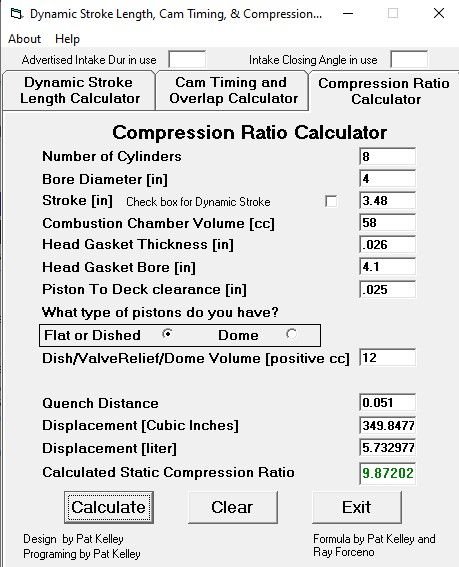 Dynamic Stroke Length, Cam Timing, & Compression...

About Help

Advertised Intake Dur in use

Intake Closing Angle in use

Dynamic Stroke Length Calculator

Cam Timing and Overlap Calculator

Compression Ratio Calculator

Compression Ratio Calculator

Number of Cylinders 8

Bore Diameter [in] 4

Stroke [in] Check box for Dynamic Stroke 3.48

Combustion Chamber Volume [cc] 58

Head Gasket Thickness [in] .026

Head Gasket Bore [in] 4.1

Piston To Deck clearance [in] .025

What type of pistons do you have?

Flat or Dished Dome

Dish/ValveRelief/Dome Volume [positive cc] 12

Quench Distance 0.051

Displacement [Cubic Inches] 349.8477

Displacement [liter] 5.732977

Calculated Static Compression Ratio 9.87202

Calculate

Clear

Exit

Design by Pat Kelley
Programing by Pat Kelley

Formula by Pat Kelley and Ray Forceno